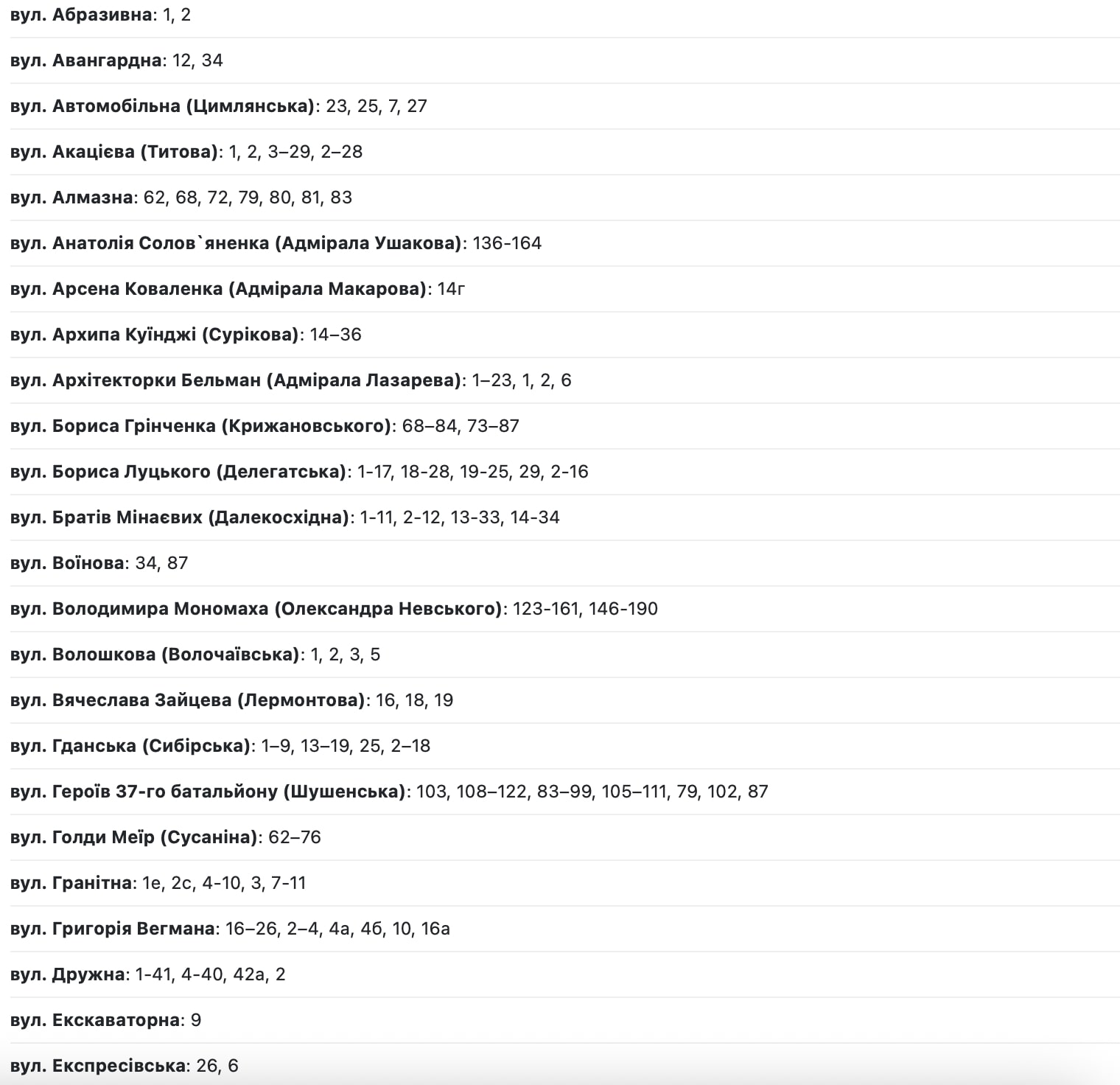 вул. Абразивна: 1, 2

вул. Авангардна: 12, 34

вул. Автомобільна (Цимлянська): 23, 25, 7, 27

вул. Акацієва (Титова): 1, 2, 3–29, 2–28

вул. Алмазна: 62, 68, 72, 79, 80, 81, 83

вул. Анатолія Солов`яненка (Адмірала Ушакова): 136-164

вул. Арсена Коваленка (Адмірала Макарова): 14г

вул. Архипа Куїнджі (Сурікова): 14–36

вул. Архітекторки Бельман (Адмірала Лазарева): 1–23, 1, 2, 6

вул. Бориса Грінченка (Крижановського): 68–84, 73–87

вул. Бориса Луцького (Делегатська): 1-17, 18-28, 19-25, 29, 2-16

вул. Братів Мінаєвих (Далекосхідна): 1-11, 2-12, 13-33, 14-34

вул. Воїнова: 34, 87

вул. Володимира Мономаха (Олександра Невського): 123-161, 146-190

вул. Волошкова (Волочаївська): 1, 2, 3, 5

вул. Вячеслава Зайцева (Лермонтова): 16, 18, 19

вул. Гданська (Сибірська): 1–9, 13–19, 25, 2–18

вул. Героїв 37-го батальйону (Шушенська): 103, 108–122, 83–99, 105–111, 79, 102, 87

вул. Голди Меїр (Сусаніна): 62–76

вул. Гранітна: 1е, 2с, 4-10, 3, 7-11

вул. Григорія Вегмана: 16–26, 2–4, 4а, 4б, 10, 16а

вул. Дружна: 1-41, 4-40, 42а, 2

вул. Екскаваторна: 9

вул. Експресівська: 26, 6